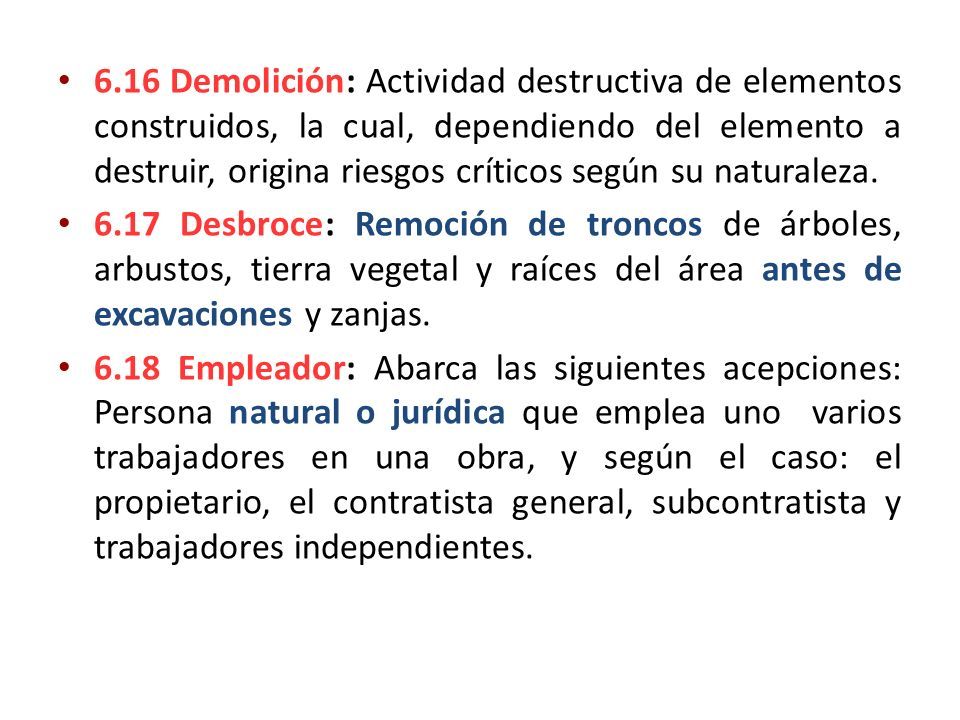 • 6.16 Demolición: Actividad destructiva de elementos construidos, la cual, dependiendo del elemento a destruir, origina riesgos críticos según su naturaleza.

• 6.17 Desbroce: Remoción de troncos de árboles, arbustos, tierra vegetal y raíces del área antes de excavaciones y zanjas.

• 6.18 Empleador: Abarca las siguientes acepciones: Persona natural o jurídica que emplea uno varios trabajadores en una obra, y según el caso: el propietario, el contratista general, subcontratista y trabajadores independientes.